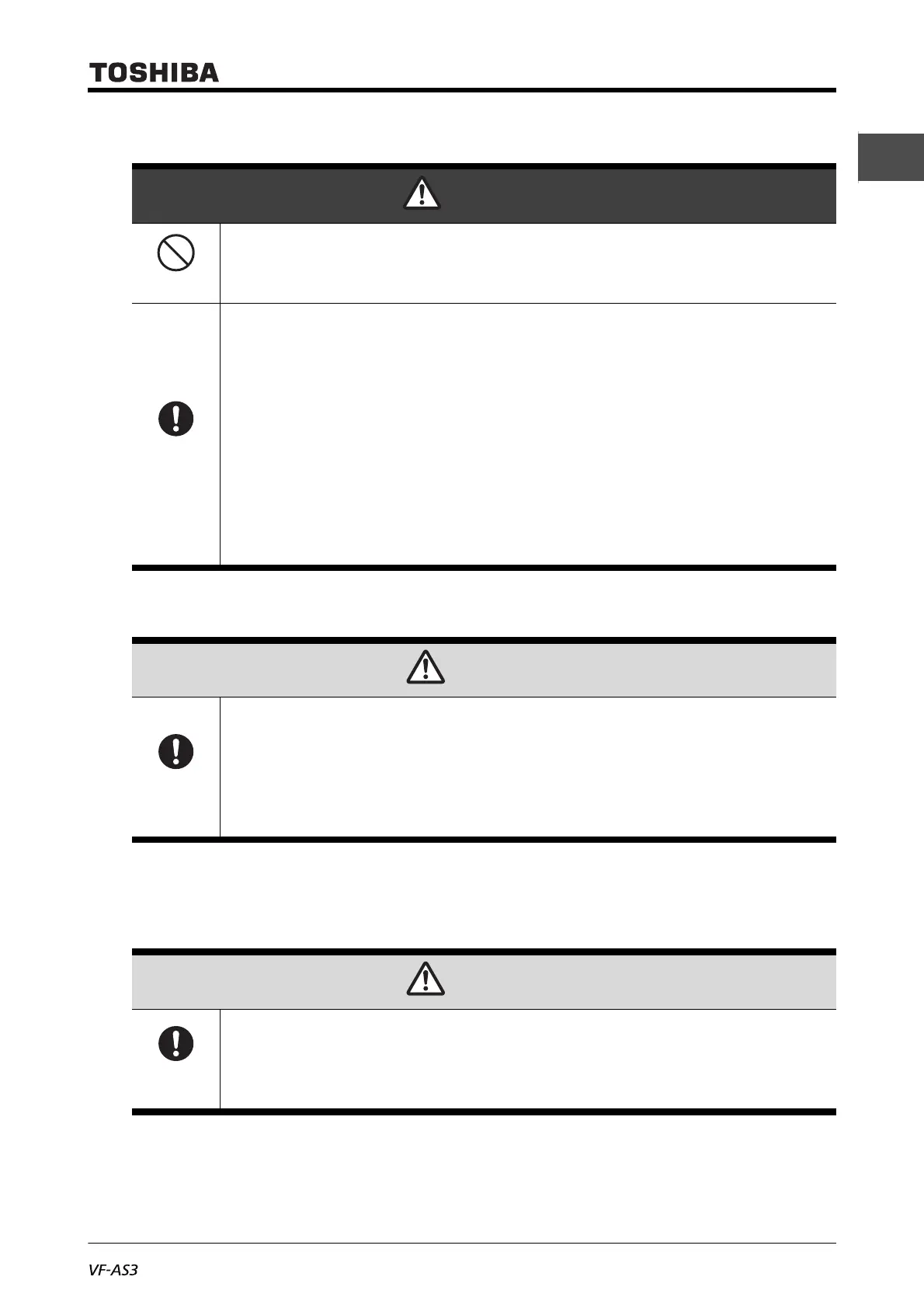 TOSHIBA

VF-AS3